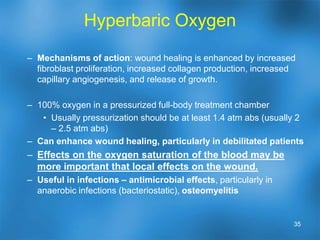 Hyperbaric Oxygen

– Mechanisms of action: wound healing is enhanced by increased fibroblast proliferation, increased collagen production, increased capillary angiogenesis, and release of growth.

– 100% oxygen in a pressurized full-body treatment chamber
• Usually pressurization should be at least 1.4 atm abs (usually 2 – 2.5 atm abs)
– Can enhance wound healing, particularly in debilitated patients
– Effects on the oxygen saturation of the blood may be more important that local effects on the wound.
– Useful in infections – antimicrobial effects, particularly in anaerobic infections (bacteriostatic), osteomyelitis

35